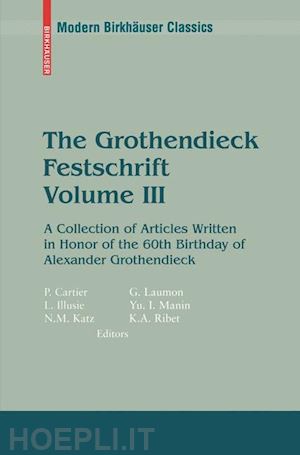 BIRKHÄUSER

Modern Birkhäuser Classics

The Grothendieck Festschrift Volume III

A Collection of Articles Written in Honor of the 60th Birthday of Alexander Grothendieck

P. Cartier
L. Illusie
N.M. Katz

G. Laumon
Yu. I. Manin
K.A. Ribet

Editors

HOEPLI.IT